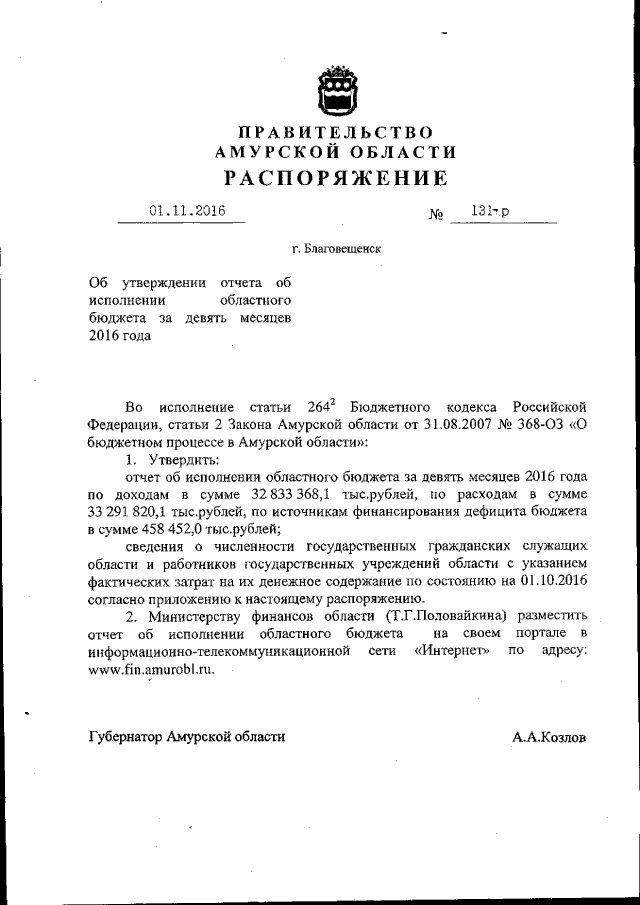 ПРАВИТЕЛЬСТВО
АМУРСКОЙ ОБЛАСТИ
РАСПОРЯЖЕНИЕ

01.11.2016 № 131-р

г. Благовещенск

Об утверждении отчета об исполнении областного бюджета за девять месяцев 2016 года

Во исполнение статьи $264^2$ Бюджетного кодекса Российской Федерации, статьи 2 Закона Амурской области от 31.08.2007 № 368-ОЗ «О бюджетном процессе в Амурской области»:

1. Утвердить:

отчет об исполнении областного бюджета за девять месяцев 2016 года по доходам в сумме 32 833 368,1 тыс.рублей, по расходам в сумме 33 291 820,1 тыс.рублей, по источникам финансирования дефицита бюджета в сумме 458 452,0 тыс.рублей;

сведения о численности государственных гражданских служащих области и работников государственных учреждений области с указанием фактических затрат на их денежное содержание по состоянию на 01.10.2016 согласно приложению к настоящему распоряжению.

2. Министерству финансов области (Т.Г.Половайкина) разместить отчет об исполнении областного бюджета на своем портале в информационно-телекоммуникационной сети «Интернет» по адресу: www.fin.amurobl.ru.

Губернатор Амурской области А.А.Козлов